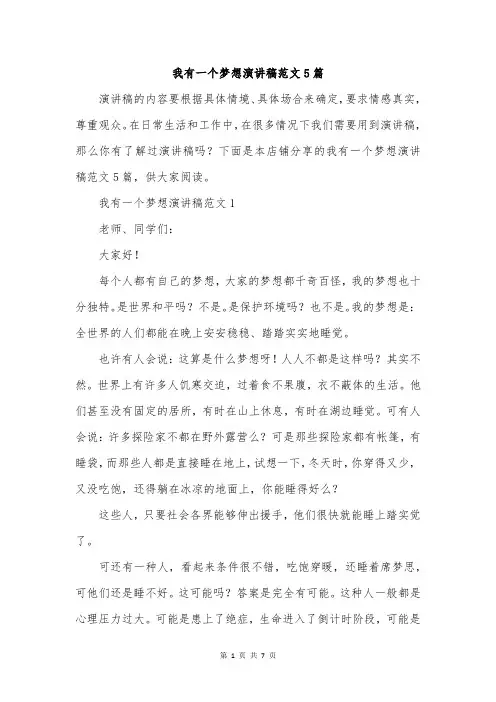 我有一个梦想演讲稿范文5篇

演讲稿的内容要根据具体情境、具体场合来确定，要求情感真实，尊重观众。在日常生活和工作中，在很多情况下我们需要用到演讲稿，那么你有了解过演讲稿吗？下面是本店铺分享的我有一个梦想演讲稿范文5篇，供大家阅读。

我有一个梦想演讲稿范文1

老师、同学们：

大家好！

每个人都有自己的梦想，大家的梦想都千奇百怪，我的梦想也十分独特。是世界和平吗？不是。是保护环境吗？也不是。我的梦想是：全世界的人们都能在晚上安安稳稳、踏踏实实地睡觉。

也许有人会说：这算是什么梦想呀！人人不都是这样吗？其实不然。世界上有许多人饥寒交迫，过着食不果腹，衣不蔽体的生活。他们甚至没有固定的居所，有时在山上休息，有时在湖边睡觉。可有人会说：许多探险家不都在野外露营么？可是那些探险家都有帐篷，有睡袋，而那些人都是直接睡在地上，试想一下，冬天时，你穿得又少，又没吃饱，还得躺在冰凉的地面上，你能睡得好么？

这些人，只要社会各界能够伸出援手，他们很快就能睡上踏实觉了。

可还有一种人，看起来条件很不错，吃饱穿暖，还睡着席梦思，可他们还是睡不好。这可能吗？答案是完全有可能。这种人一般都是心理压力过大。可能是患上了绝症，生命进入了倒计时阶段，可能是

第 1 页 共 7 页